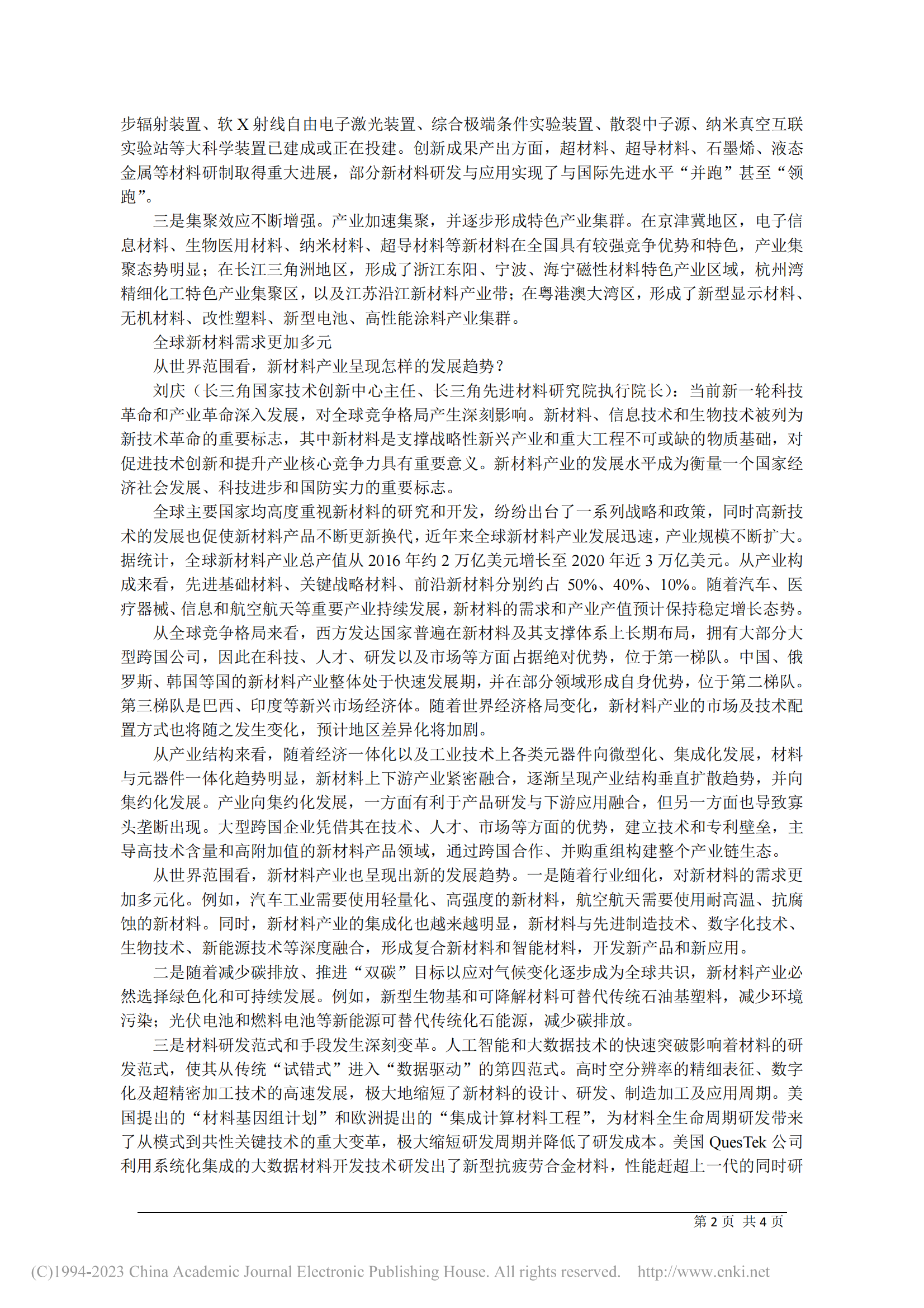 步辐射装置、软 X 射线自由电子激光装置、综合极端条件实验装置、散裂中子源、纳米真空互联实验站等大科学装置已建成或正在投建。创新成果产出方面，超材料、超导材料、石墨烯、液态金属等材料研制取得重大进展，部分新材料研发与应用实现了与国际先进水平“并跑”甚至“领跑”。

三是集聚效应不断增强。产业加速集聚，并逐步形成特色产业集群。在京津冀地区，电子信息材料、生物医用材料、纳米材料、超导材料等新材料在全国具有较强竞争优势和特色，产业集聚态势明显；在长江三角洲地区，形成了浙江东阳、宁波、海宁磁性材料特色产业区域，杭州湾精细化工特色产业集聚区，以及江苏沿江新材料产业带；在粤港澳大湾区，形成了新型显示材料、无机材料、改性塑料、新型电池、高性能涂料产业集群。

全球新材料需求更加多元

从世界范围看，新材料产业呈现怎样的发展趋势？

刘庆（长三角国家技术创新中心主任、长三角先进材料研究院执行院长）：当前新一轮科技革命和产业革命深入发展，对全球竞争格局产生深刻影响。新材料、信息技术和生物技术被列为新技术革命的重要标志，其中新材料是支撑战略性新兴产业和重大工程不可或缺的物质基础，对促进技术创新和提升产业核心竞争力具有重要意义。新材料产业的发展水平成为衡量一个国家经济社会发展、科技进步和国防实力的重要标志。

全球主要国家均高度重视新材料的研究和开发，纷纷出台了一系列战略和政策，同时高新技术的发展也促使新材料产品不断更新换代，近年来全球新材料产业发展迅速，产业规模不断扩大。据统计，全球新材料产业总产值从 2016 年约 2 万亿美元增长至 2020 年近 3 万亿美元。从产业构成来看，先进基础材料、关键战略材料、前沿新材料分别约占 50%、40%、10%。随着汽车、医疗器械、信息和航空航天等重要产业持续发展，新材料的需求和产业产值预计保持稳定增长态势。

从全球竞争格局来看，西方发达国家普遍在新材料及其支撑体系上长期布局，拥有大部分大型跨国公司，因此在科技、人才、研发以及市场等方面占据绝对优势，位于第一梯队。中国、俄罗斯、韩国等国的新材料产业整体处于快速发展期，并在部分领域形成自身优势，位于第二梯队。第三梯队是巴西、印度等新兴市场经济体。随着世界经济格局变化，新材料产业的市场及技术配置方式也将随之发生变化，预计地区差异化将加剧。

从产业结构来看，随着经济一体化以及工业技术上各类元器件向微型化、集成化发展，材料与元器件一体化趋势明显，新材料上下游产业紧密融合，逐渐呈现产业结构垂直扩散趋势，并向集约化发展。产业向集约化发展，一方面有利于产品研发与下游应用融合，但另一方面也导致寡头垄断出现。大型跨国企业凭借其在技术、人才、市场等方面的优势，建立技术和专利壁垒，主导高技术含量和高附加值的新材料产品领域，通过跨国合作、并购重组构建整个产业链生态。

从世界范围看，新材料产业也呈现出新的发展趋势。一是随着行业细化，对新材料的需求更加多元化。例如，汽车工业需要使用轻量化、高强度的新材料，航空航天需要使用耐高温、抗腐蚀的新材料。同时，新材料产业的集成化也越来越明显，新材料与先进制造技术、数字化技术、生物技术、新能源技术等深度融合，形成复合新材料和智能材料，开发新产品和新应用。

二是随着减少碳排放、推进“双碳”目标以应对气候变化逐步成为全球共识，新材料产业必然选择绿色化和可持续发展。例如，新型生物基和可降解材料可替代传统石油基塑料，减少环境污染；光伏电池和燃料电池等新能源可替代传统化石能源，减少碳排放。

三是材料研发范式和手段发生深刻变革。人工智能和大数据技术的快速突破影响着材料的研发范式，使其从传统“试错式”进入“数据驱动”的第四范式。高时空分辨率的精细表征、数字化及超精密加工技术的高速发展，极大地缩短了新材料的设计、研发、制造加工及应用周期。美国提出的“材料基因组计划”和欧洲提出的“集成计算材料工程”，为材料全生命周期研发带来了从模式到共性关键技术的重大变革，极大缩短研发周期并降低了研发成本。美国 QuesTek 公司利用系统化集成的大数据材料开发技术研发出了新型抗疲劳合金材料，性能赶超上一代的同时研

第 2 页 共 4 页

(C)1994-2023 China Academic Journal Electronic Publishing House. All rights reserved. http://www.cnki.net